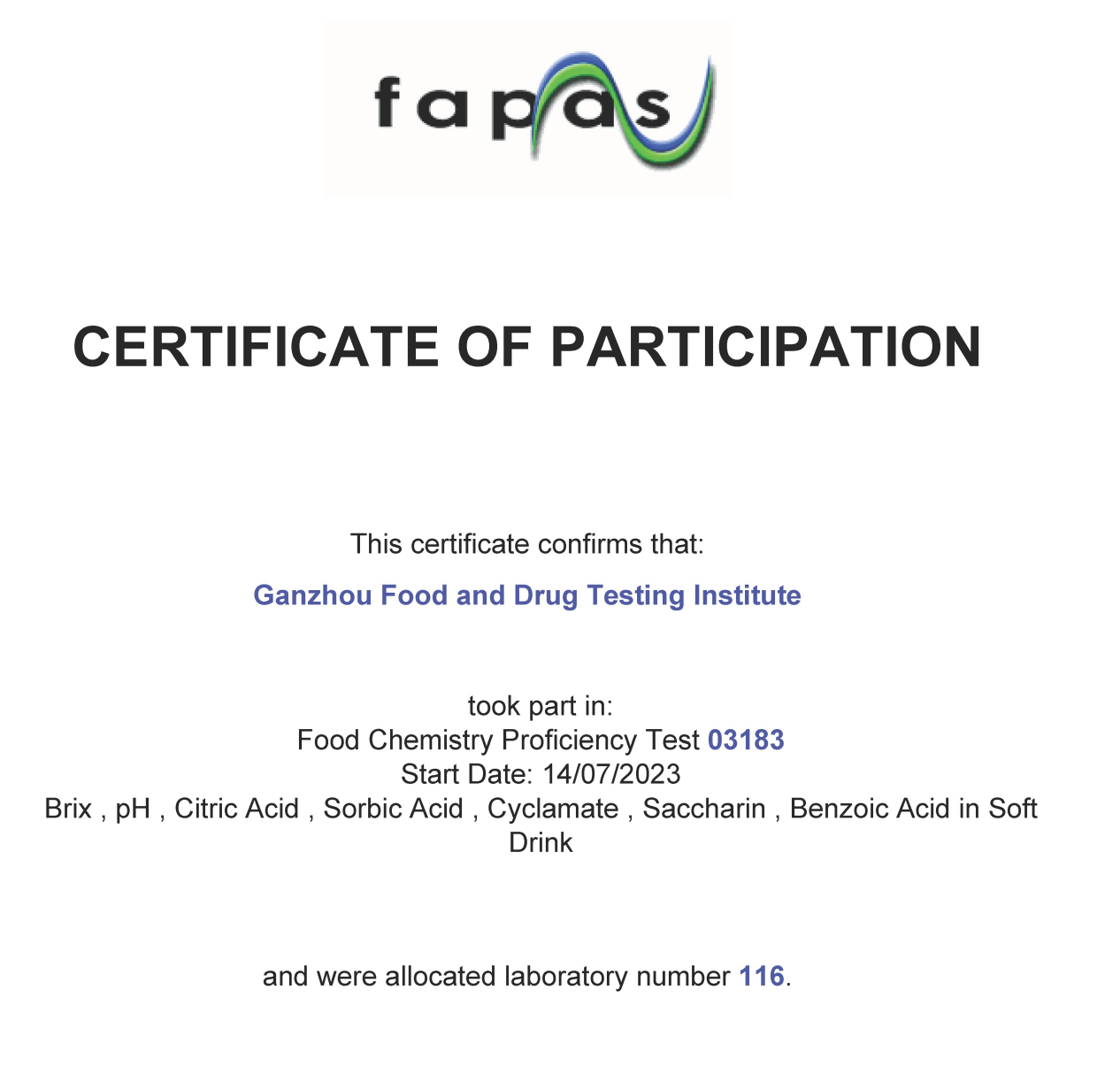 fapas

CERTIFICATE OF PARTICIPATION

This certificate confirms that:

Ganzhou Food and Drug Testing Institute

took part in:
Food Chemistry Proficiency Test 03183
Start Date: 14/07/2023
Brix , pH , Citric Acid , Sorbic Acid , Cyclamate , Saccharin , Benzoic Acid in Soft Drink

and were allocated laboratory number 116.